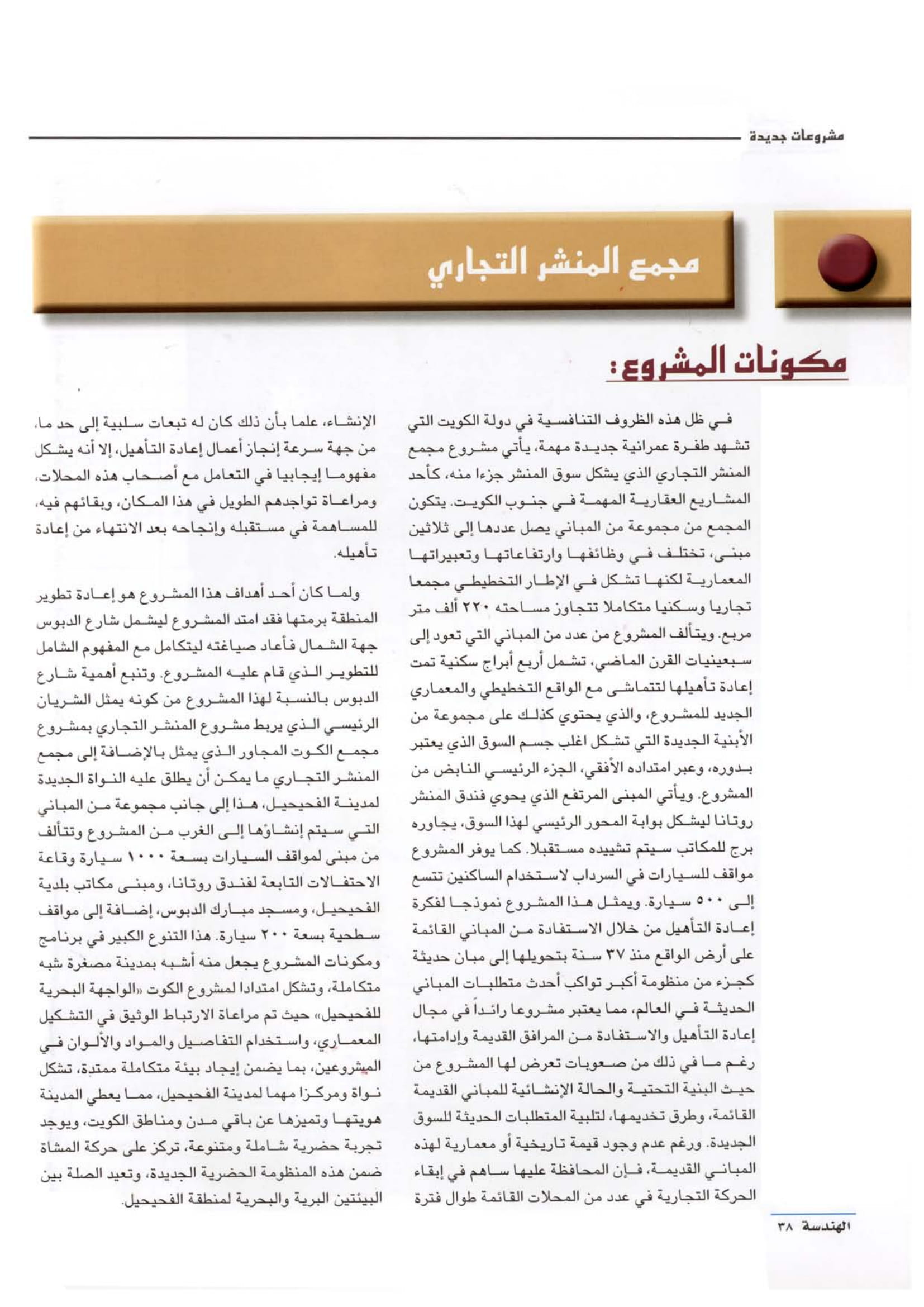 مشروعات جديدة

مجمع المنشر التجاري

مكونات المشروع:

في ظل هذه الظروف التنافسية في دولة الكويت التي تشهد طفرة عمرانية جديدة مهمة، يأتي مشروع مجمع المنشر التجاري الذي يشكل سوق المنشر جزءا منه، كأحد المشاريع العقارية المهمة في جنوب الكويت. يتكون المجمع من مجموعة من المباني يصل عددها إلى ثلاثين مبنى، تختلف في وظائفها وارتفاعاتها وتعبيراتها المعمارية لكنها تشكل في الإطار التخطيطي مجمعا تجاريا وسكنيا متكاملا تتجاوز مساحته ٢٢٠ ألف متر مربع. ويتألف المشروع من عدد من المباني التي تعود إلى سبعينيات القرن الماضي، تشمل أربع أبراج سكنية تمت إعادة تأهيلها لتتماشى مع الواقع التخطيطي والمعماري الجديد للمشروع، والذي يحتوي كذلك على مجموعة من الأبنية الجديدة التي تشكل اغلب جسم السوق الذي يعتبر بدوره، وعبر امتداده الأفقي، الجزء الرئيسي النابض من المشروع. ويأتي المبنى المرتفع الذي يحوي فندق المنشر روتانا ليشكل بوابة المحور الرئيسي لهذا السوق، يجاوره برج للمكاتب سيتم تشييده مستقبلا. كما يوفر المشروع مواقف للسيارات في السرداب لاستخدام الساكنين تتسع إلى ٥٠٠ سيارة. ويمثل هذا المشروع نموذجا لفكرة إعادة التأهيل من خلال الاستفادة من المباني القائمة على أرض الواقع منذ ٣٧ سنة بتحويلها إلى مبان حديثة كجزء من منظومة أكبر تواكب أحدث متطلبات المباني الحديثة في العالم، مما يعتبر مشروعا رائداً في مجال إعادة التأهيل والاستفادة من المرافق القديمة وإدامتها، رغم ما في ذلك من صعوبات تعرض لها المشروع من حيث البنية التحتية والحالة الإنشائية للمباني القديمة القائمة، وطرق تخديمها، لتلبية المتطلبات الحديثة للسوق الجديدة. ورغم عدم وجود قيمة تاريخية أو معمارية لهذه المباني القديمة، فإن المحافظة عليها ساهم في إبقاء الحركة التجارية في عدد من المحلات القائمة طوال فترة

الإنشاء، علما بأن ذلك كان له تبعات سلبية إلى حد ما، من جهة سرعة إنجاز أعمال إعادة التأهيل، إلا أنه يشكل مفهوما إيجابيا في التعامل مع أصحاب هذه المحلات، ومراعاة تواجدهم الطويل في هذا المكان، وبقائهم فيه، للمساهمة في مستقبله وإنجاحه بعد الانتهاء من إعادة تأهيله.

ولما كان أحد أهداف هذا المشروع هو إعادة تطوير المنطقة برمتها فقد امتد المشروع ليشمل شارع الدبوس جهة الشمال فأعاد صياغته ليتكامل مع المفهوم الشامل للتطوير الذي قام عليه المشروع. وتنبع أهمية شارع الدبوس بالنسبة لهذا المشروع من كونه يمثل الشريان الرئيسي الذي يربط مشروع المنشر التجاري بمشروع مجمع الكوت المجاور الذي يمثل بالإضافة إلى مجمع المنشر التجاري ما يمكن أن يطلق عليه النواة الجديدة لمدينة الفحيحيل، هذا إلى جانب مجموعة من المباني التي سيتم إنشاؤها إلى الغرب من المشروع وتتألف من مبنى لمواقف السيارات بسعة ١٠٠٠ سيارة وقاعة الاحتفالات التابعة لفندق روتانا، ومبنى مكاتب بلدية الفحيحيل، ومسجد مبارك الدبوس، إضافة إلى مواقف سطحية بسعة ٢٠٠ سيارة. هذا التنوع الكبير في برنامج ومكونات المشروع يجعل منه أشبه بمدينة مصغرة شبه متكاملة، وتشكل امتدادا لمشروع الكوت «الواجهة البحرية للفحيحيل» حيث تم مراعاة الارتباط الوثيق في التشكيل المعماري، واستخدام التفاصيل والمواد والألوان في المشروعين، بما يضمن إيجاد بيئة متكاملة ممتدة، تشكل نواة ومركزا مهما لمدينة الفحيحيل، مما يعطي المدينة هويتها وتميزها عن باقي مدن ومناطق الكويت، ويوجد تجربة حضرية شاملة ومتنوعة، تركز على حركة المشاة ضمن هذه المنظومة الحضرية الجديدة، وتعيد الصلة بين البيئتين البرية والبحرية لمنطقة الفحيحيل.

الهندسة ٣٨